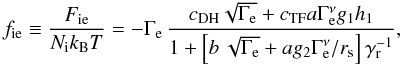 $f_{\mathrm{ie}} \equiv \frac{F_{\mathrm{ie}}}{N_{\mathrm{i}} k_{\mathrm{B}} T} = -\Gamma_{\mathrm{e}} \frac{c_{\mathrm{DH}} \sqrt{\Gamma_{\mathrm{e}}} + c_{\mathrm{TF}} a \Gamma_{\mathrm{e}}^{\nu} g_1 h_1}{1 + \left[ b \sqrt{\Gamma_{\mathrm{e}}} + a g_2 \Gamma_{\mathrm{e}}^{\nu} / r_{\mathrm{s}} \right] \gamma_{\mathrm{r}}^{-1}},$